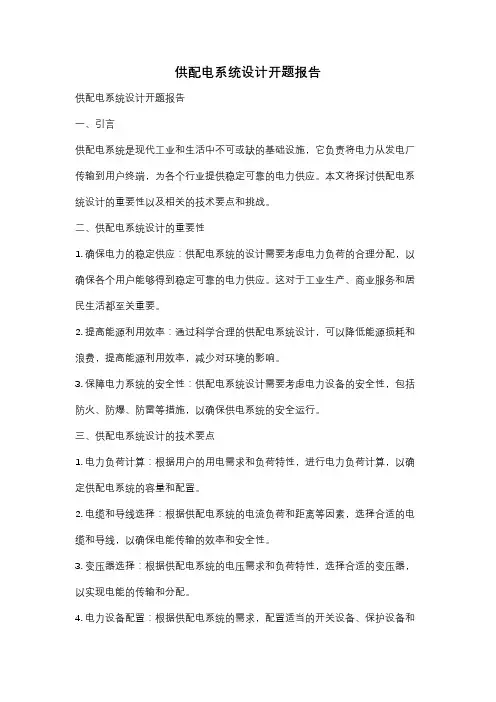 供配电系统设计开题报告

供配电系统设计开题报告

一、引言

供配电系统是现代工业和生活中不可或缺的基础设施，它负责将电力从发电厂传输到用户终端，为各个行业提供稳定可靠的电力供应。本文将探讨供配电系统设计的重要性以及相关的技术要点和挑战。

二、供配电系统设计的重要性

1. 确保电力的稳定供应：供配电系统的设计需要考虑电力负荷的合理分配，以确保各个用户能够得到稳定可靠的电力供应。这对于工业生产、商业服务和居民生活都至关重要。

2. 提高能源利用效率：通过科学合理的供配电系统设计，可以降低能源损耗和浪费，提高能源利用效率，减少对环境的影响。

3. 保障电力系统的安全性：供配电系统设计需要考虑电力设备的安全性，包括防火、防爆、防雷等措施，以确保供电系统的安全运行。

三、供配电系统设计的技术要点

1. 电力负荷计算：根据用户的用电需求和负荷特性，进行电力负荷计算，以确定供配电系统的容量和配置。

2. 电缆和导线选择：根据供配电系统的电流负荷和距离等因素，选择合适的电缆和导线，以确保电能传输的效率和安全性。

3. 变压器选择：根据供配电系统的电压需求和负荷特性，选择合适的变压器，以实现电能的传输和分配。

4. 电力设备配置：根据供配电系统的需求，配置适当的开关设备、保护设备和